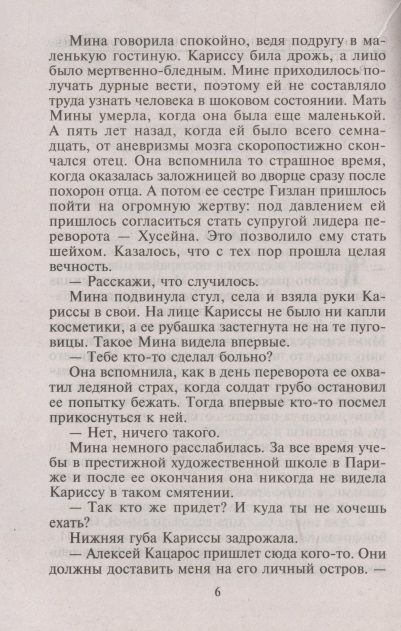 Мина говорила спокойно, ведя подругу в маленькую гостиную. Кариссу била дрожь, а лицо было мертвенно-бледным. Мине приходилось получать дурные вести, поэтому ей не составляло труда узнать человека в шоковом состоянии. Мать Мины умерла, когда она была еще маленькой. А пять лет назад, когда ей было всего семнадцать, от аневризмы мозга скоропостижно скончался отец. Она вспомнила то страшное время, когда оказалась заложницей во дворце сразу после похорон отца. А потом ее сестре Гизлан пришлось пойти на огромную жертву: под давлением ей пришлось согласиться стать супругой лидера переворота — Хусейна. Это позволило ему стать шейхом. Казалось, что с тех пор прошла целая вечность.

— Расскажи, что случилось.

Мина подвинула стул, села и взяла руки Кариссы в свои. На лице Кариссы не было ни капли косметики, а ее рубашка застегнута не на те пуговицы. Такое Мина видела впервые.

— Тебе кто-то сделал больно?

Она вспомнила, как в день переворота ее охватил ледяной страх, когда солдат грубо остановил ее попытку бежать. Тогда впервые кто-то посмел прикоснуться к ней.

— Нет, ничего такого.

Мина немного расслабилась. За все время учебы в престижной художественной школе в Париже и после ее окончания она никогда не видела Кариссу в таком смятении.

— Так кто же придет? И куда ты не хочешь ехать?

Нижняя губа Кариссы задрожала.

— Алексей Кацарос пришлет сюда кого-то. Они должны доставить меня на его личный остров. —

6